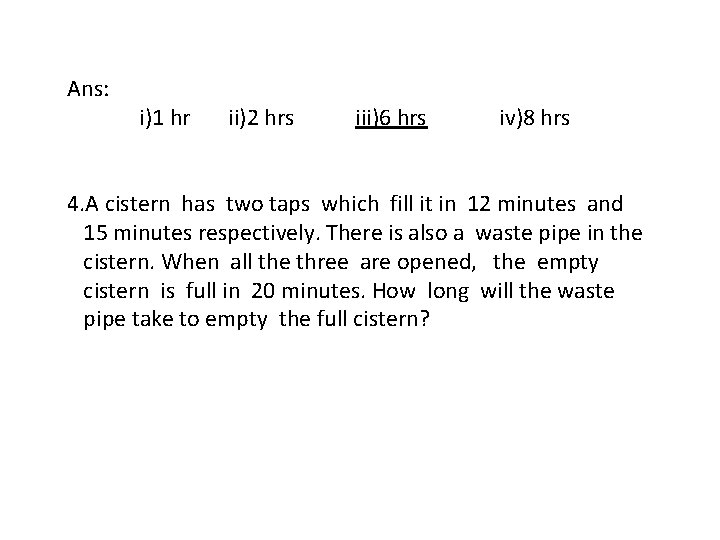 Ans:
i)1 hr ii)2 hrs iii)6 hrs iv)8 hrs

4.A cistern has two taps which fill it in 12 minutes and 15 minutes respectively. There is also a waste pipe in the cistern. When all the three are opened, the empty cistern is full in 20 minutes. How long will the waste pipe take to empty the full cistern?